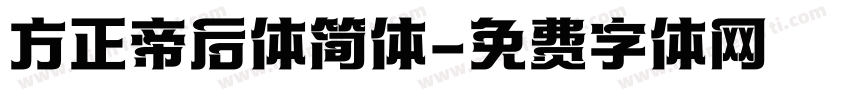 方正帝后体简体-免费字体网